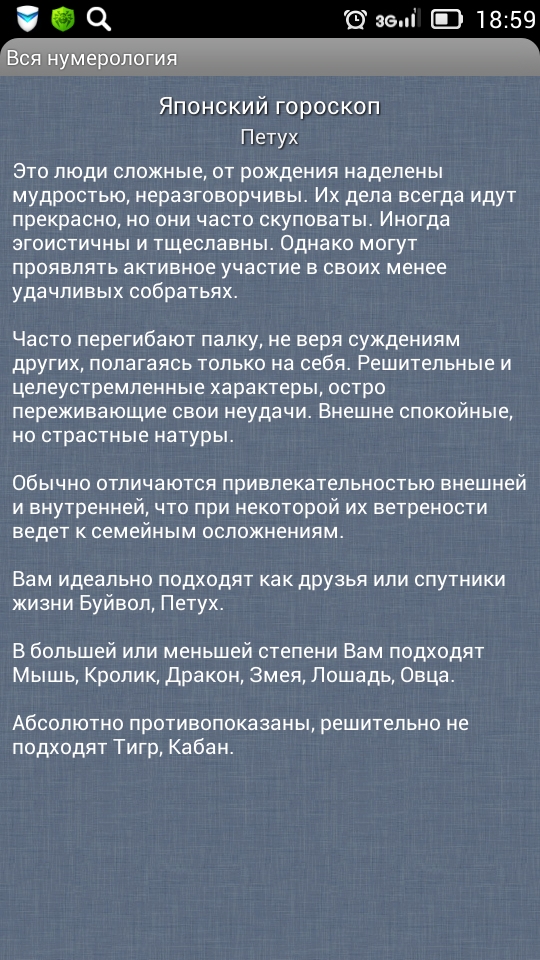 3G 18:59

Вся нумерология

Японский гороскоп
Петух

Это люди сложные, от рождения наделены мудростью, неразговорчивы. Их дела всегда идут прекрасно, но они часто скуповаты. Иногда эгоистичны и тщеславны. Однако могут проявлять активное участие в своих менее удачливых собратьях.

Часто перегибают палку, не веря суждениям других, полагаясь только на себя. Решительные и целеустремленные характеры, остро переживающие свои неудачи. Внешне спокойные, но страстные натуры.

Обычно отличаются привлекательностью внешней и внутренней, что при некоторой их ветрености ведет к семейным осложнениям.

Вам идеально подходят как друзья или спутники жизни Буйвол, Петух.

В большей или меньшей степени Вам подходят Мышь, Кролик, Дракон, Змея, Лошадь, Овца.

Абсолютно противопоказаны, решительно не подходят Тигр, Кабан.